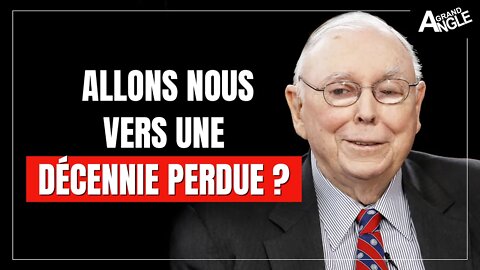 GRAND ANGLE

ALLONS NOUS VERS UNE DÉCENNIE PERDUE ?